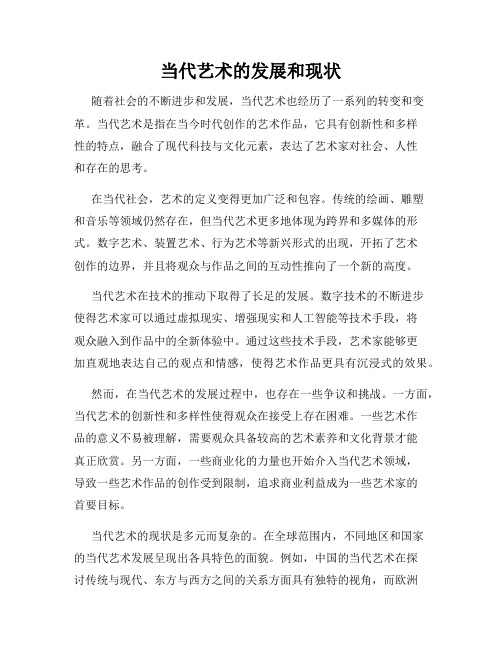 当代艺术的发展和现状

随着社会的不断进步和发展，当代艺术也经历了一系列的转变和变革。当代艺术是指在当今时代创作的艺术作品，它具有创新性和多样性的特点，融合了现代科技与文化元素，表达了艺术家对社会、人性和存在的思考。

在当代社会，艺术的定义变得更加广泛和包容。传统的绘画、雕塑和音乐等领域仍然存在，但当代艺术更多地体现为跨界和多媒体的形式。数字艺术、装置艺术、行为艺术等新兴形式的出现，开拓了艺术创作的边界，并且将观众与作品之间的互动性推向了一个新的高度。

当代艺术在技术的推动下取得了长足的发展。数字技术的不断进步使得艺术家可以通过虚拟现实、增强现实和人工智能等技术手段，将观众融入到作品中的全新体验中。通过这些技术手段，艺术家能够更加直观地表达自己的观点和情感，使得艺术作品更具有沉浸式的效果。

然而，在当代艺术的发展过程中，也存在一些争议和挑战。一方面，当代艺术的创新性和多样性使得观众在接受上存在困难。一些艺术作品的意义不易被理解，需要观众具备较高的艺术素养和文化背景才能真正欣赏。另一方面，一些商业化的力量也开始介入当代艺术领域，导致一些艺术作品的创作受到限制，追求商业利益成为一些艺术家的首要目标。

当代艺术的现状是多元而复杂的。在全球范围内，不同地区和国家的当代艺术发展呈现出各具特色的面貌。例如，中国的当代艺术在探讨传统与现代、东方与西方之间的关系方面具有独特的视角，而欧洲